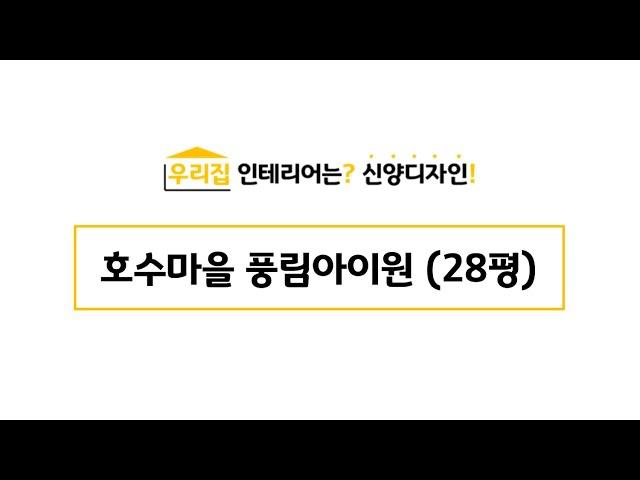 우리집 인테리어는? 신양디자인!

호수마을 풍림아이원 (28평)